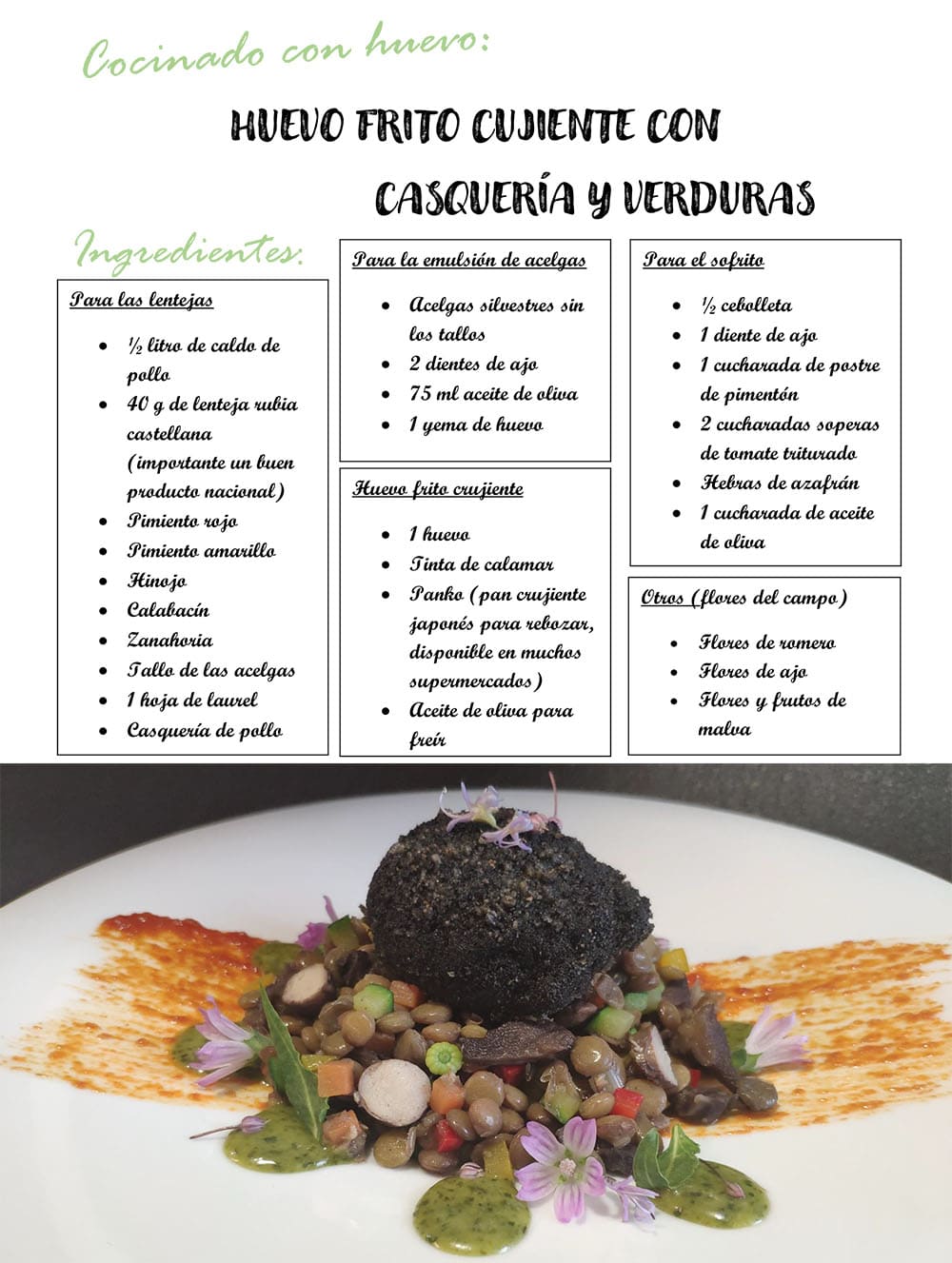 Cocinado con huevo:

HUEVO FRITO CUJIENTE CON CASQUERÍA Y VERDURAS

Ingredientes:

Para las lentejas

- ½ litro de caldo de pollo
- 40 g de lenteja rubia castellana (importante un buen producto nacional)
- Pimiento rojo
- Pimiento amarillo
- Hinojo
- Calabacín
- Zanahoria
- Tallo de las acelgas
- 1 hoja de laurel
- Casquería de pollo

Para la emulsión de acelgas

- Acelgas silvestres sin los tallos
- 2 dientes de ajo
- 75 ml aceite de oliva
- 1 yema de huevo

Huevo frito crujiente

- 1 huevo
- Tinta de calamar
- Panko (pan crujiente japonés para rebozar, disponible en muchos supermercados)
- Aceite de oliva para freír

Para el sofrito

- ½ cebolleta
- 1 diente de ajo
- 1 cucharada de postre de pimentón
- 2 cucharadas soperas de tomate triturado
- Hebras de azafrán
- 1 cucharada de aceite de oliva

Otros (flores del campo)

- Flores de romero
- Flores de ajo
- Flores y frutos de malva